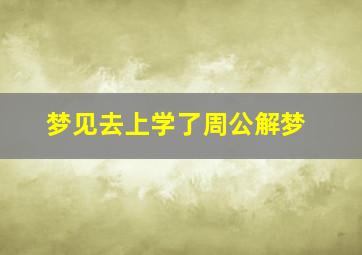 梦见去上学了周公解梦